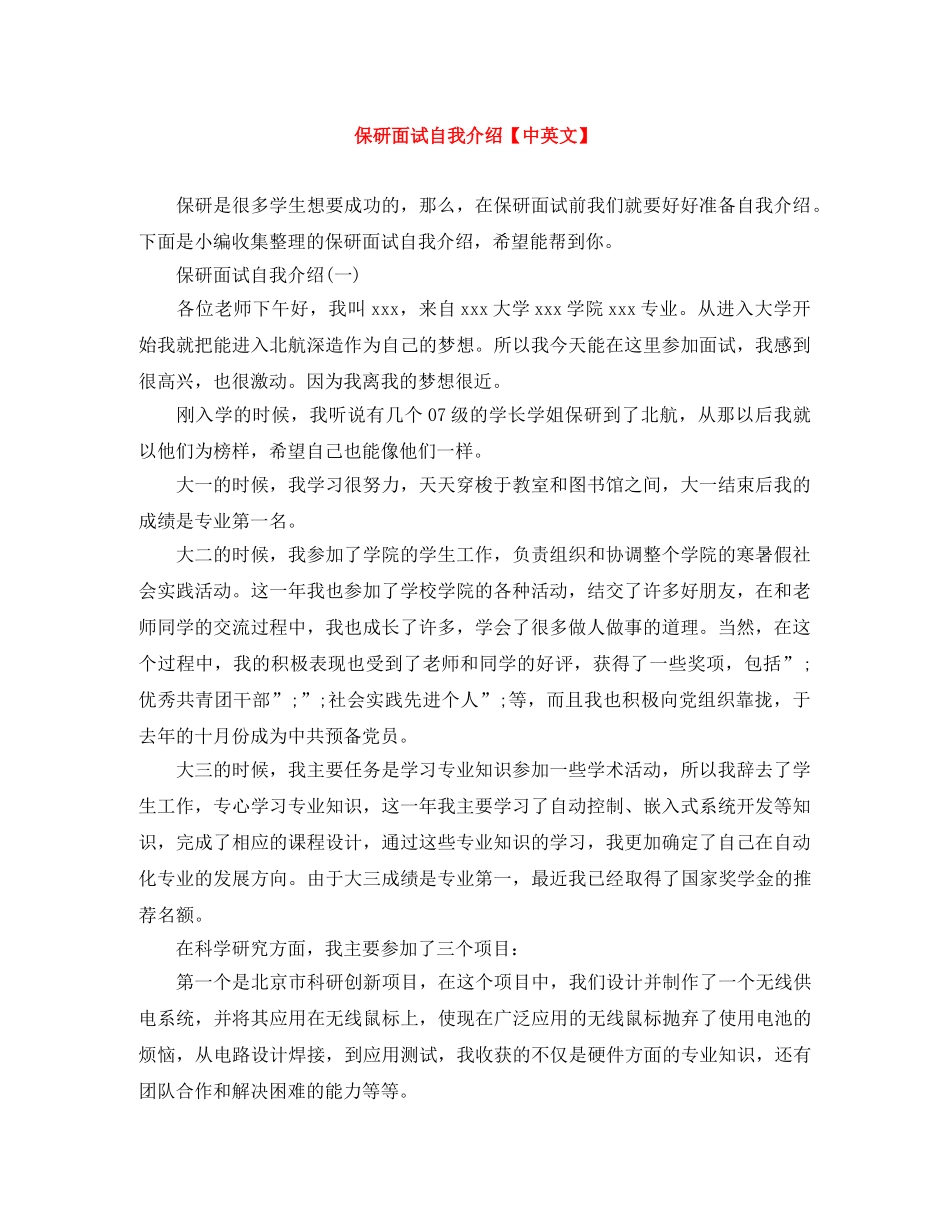 保研面试自我介绍【中英文】

保研是很多学生想要成功的，那么，在保研面试前我们就要好好准备自我介绍。下面是小编收集整理的保研面试自我介绍，希望能帮到你。

保研面试自我介绍(一)

各位老师下午好，我叫 xxx，来自 xxx 大学 xxx 学院 xxx 专业。从进入大学开始我就把能进入北航深造作为自己的梦想。所以我今天能在这里参加面试，我感到很高兴，也很激动。因为我离我的梦想很近。

刚入学的时候，我听说有几个 07 级的学长学姐保研到了北航，从那以后我就以他们为榜样，希望自己也能像他们一样。

大一的时候，我学习很努力，天天穿梭于教室和图书馆之间，大一结束后我的成绩是专业第一名。

大二的时候，我参加了学院的学生工作，负责组织和协调整个学院的寒暑假社会实践活动。这一年我也参加了学校学院的各种活动，结交了许多好朋友，在和老师同学的交流过程中，我也成长了许多，学会了很多做人做事的道理。当然，在这个过程中，我的积极表现也受到了老师和同学的好评，获得了一些奖项，包括”;优秀共青团干部”;”;社会实践先进个人”;等，而且我也积极向党组织靠拢，于去年的十月份成为中共预备党员。

大三的时候，我主要任务是学习专业知识参加一些学术活动，所以我辞去了学生工作，专心学习专业知识，这一年我主要学习了自动控制、嵌入式系统开发等知识，完成了相应的课程设计，通过这些专业知识的学习，我更加确定了自己在自动化专业的发展方向。由于大三成绩是专业第一，最近我已经取得了国家奖学金的推荐名额。

在科学研究方面，我主要参加了三个项目：

第一个是北京市科研创新项目，在这个项目中，我们设计并制作了一个无线供电系统，并将其应用在无线鼠标上，使现在广泛应用的无线鼠标抛弃了使用电池的烦恼，从电路设计焊接，到应用测试，我收获的不仅是硬件方面的专业知识，还有团队合作和解决困难的能力等等。